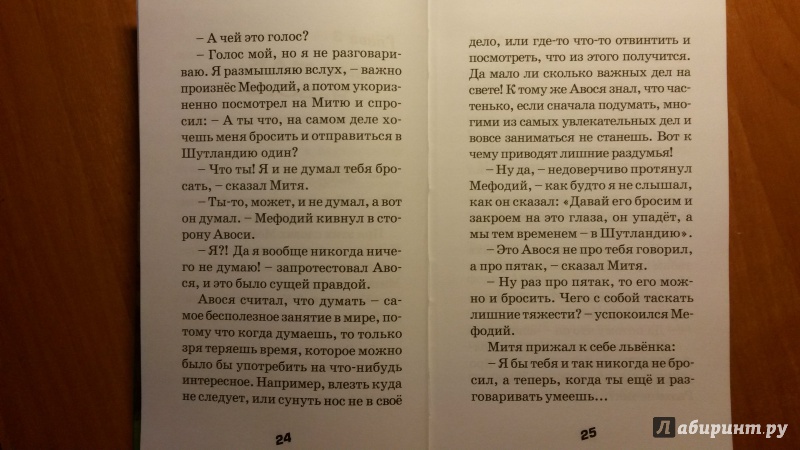 – А чей это голос?

– Голос мой, но я не разговариваю. Я размышляю вслух, – важно произнёс Мефодий, а потом укоризненно посмотрел на Митю и спросил: – А ты что, на самом деле хочешь меня бросить и отправиться в Шутландию один?

– Что ты! Я и не думал тебя бросать, – сказал Митя.

– Ты-то, может, и не думал, а вот он думал. – Мефодий кивнул в сторону Авоси.

– Я?! Да я вообще никогда ничего не думаю! – запротестовал Авося, и это было сущей правдой.

Авося считал, что думать – самое бесполезное занятие в мире, потому что когда думаешь, то только зря теряешь время, которое можно было бы употребить на что-нибудь интересное. Например, влезть куда не следует, или сунуть нос не в своё

24

дело, или где-то что-то отвинтить и посмотреть, что из этого получится. Да мало ли сколько важных дел на свете! К тому же Авося знал, что частенько, если сначала подумать, многими из самых увлекательных дел и вовсе заниматься не станешь. Вот к чему приводят лишние раздумья!

– Ну да, – недоверчиво протянул Мефодий, – как будто я не слышал, как он сказал: «Давай его бросим и закроем на это глаза, он упадёт, а мы тем временем – в Шутландию».

– Это Авося не про тебя говорил, а про пятак, – сказал Митя.

– Ну раз про пятак, то его можно и бросить. Чего с собой таскать лишние тяжести? – успокоился Мефодий.

Митя прижал к себе львёнка:

– Я бы тебя и так никогда не бросил, а теперь, когда ты ещё и разговаривать умеешь…

25

Лабиринт.ру